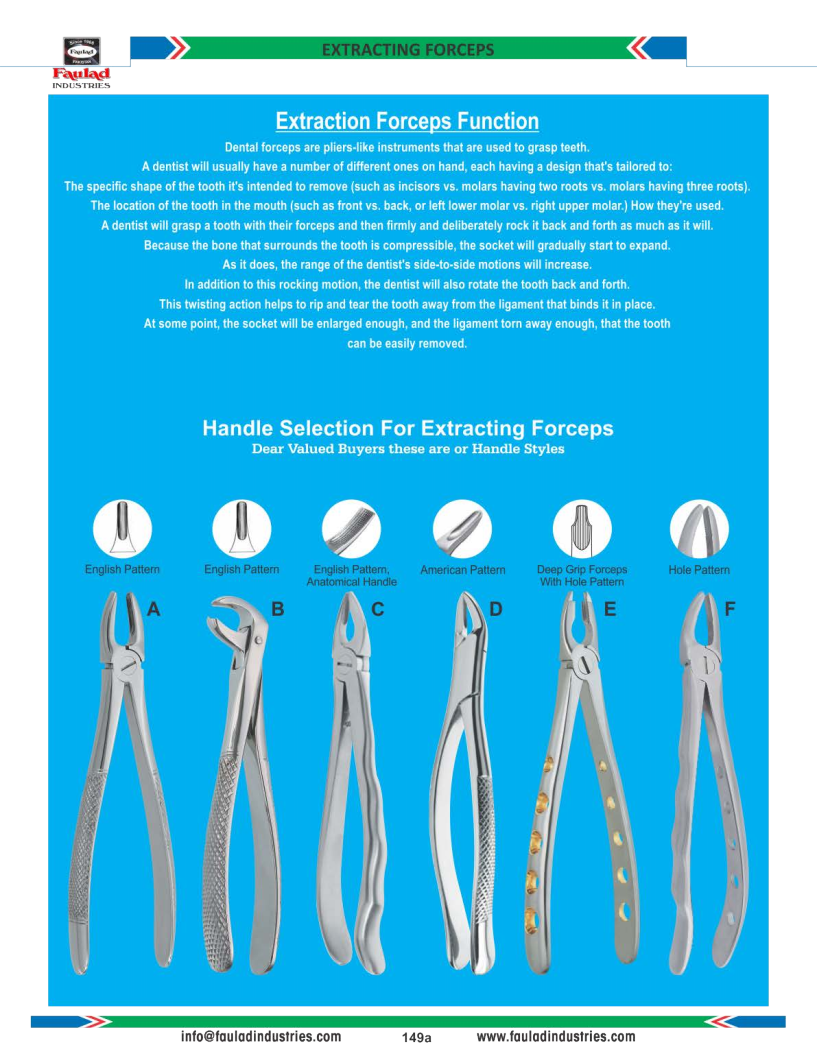 Faulad
Faulad
INDUSTRIES

EXTRACTING FORCEPS

Extraction Forceps Function

Dental forceps are pliers-like instruments that are used to grasp teeth.
A dentist will usually have a number of different ones on hand, each having a design that's tailored to:
The specific shape of the tooth it's intended to remove (such as incisors vs. molars having two roots vs. molars having three roots).
The location of the tooth in the mouth (such as front vs. back, or left lower molar vs. right upper molar.) How they're used.
A dentist will grasp a tooth with their forceps and then firmly and deliberately rock it back and forth as much as it will.
Because the bone that surrounds the tooth is compressible, the socket will gradually start to expand.
As it does, the range of the dentist's side-to-side motions will increase.
In addition to this rocking motion, the dentist will also rotate the tooth back and forth.
This twisting action helps to rip and tear the tooth away from the ligament that binds it in place.
At some point, the socket will be enlarged enough, and the ligament torn away enough, that the tooth can be easily removed.

Handle Selection For Extracting Forceps
Dear Valued Buyers these are or Handle Styles

English Pattern
English Pattern
English Pattern, Anatomical Handle
American Pattern
Deep Grip Forceps With Hole Pattern
Hole Pattern

A
B
C
D
E
F

info@fauladindustries.com 149a www.fauladindustries.com